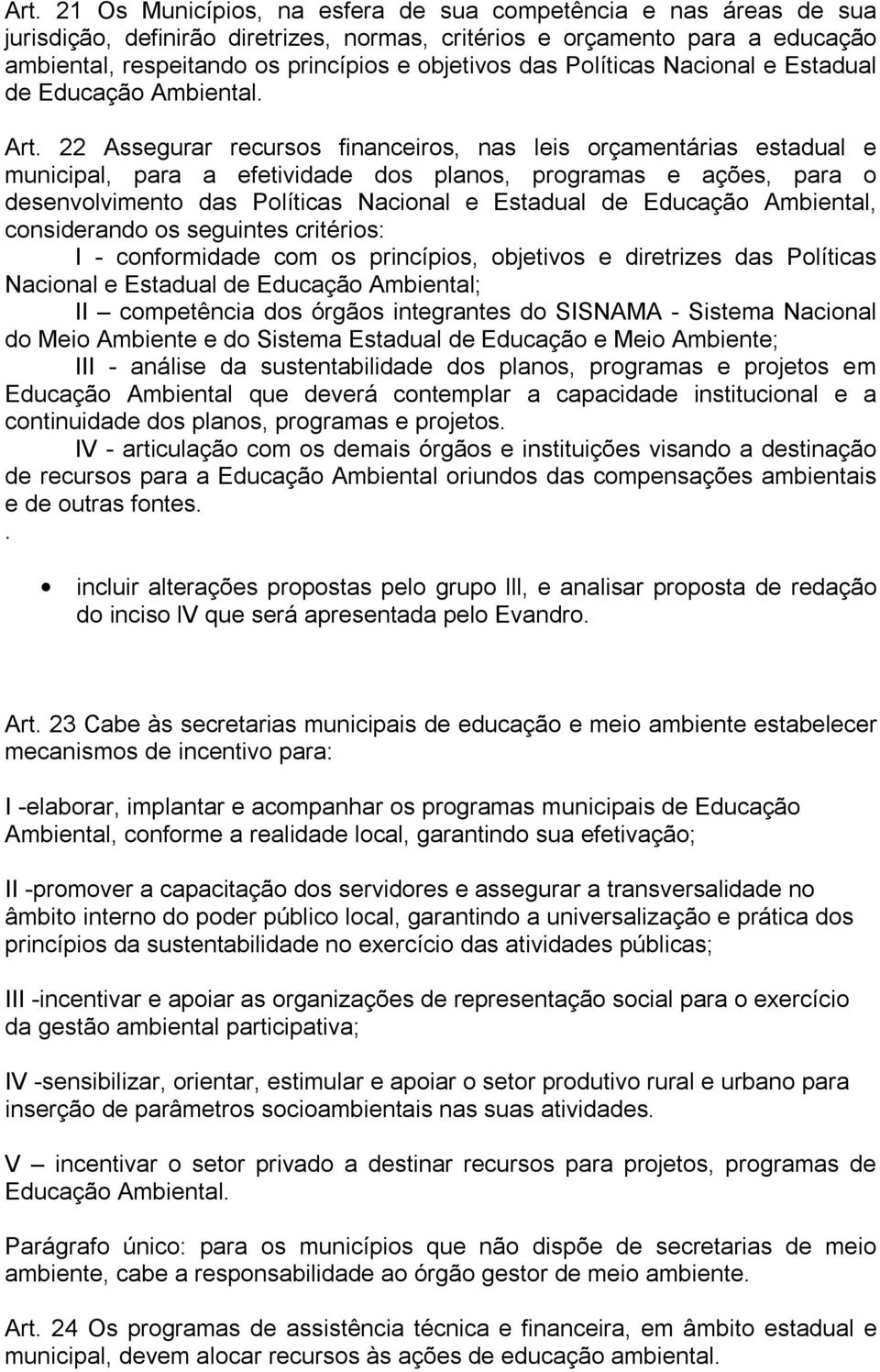 Art. 21 Os Municípios, na esfera de sua competência e nas áreas de sua jurisdição, definirão diretrizes, normas, critérios e orçamento para a educação ambiental, respeitando os princípios e objetivos das Políticas Nacional e Estadual de Educação Ambiental.

Art. 22 Assegurar recursos financeiros, nas leis orçamentárias estadual e municipal, para a efetividade dos planos, programas e ações, para o desenvolvimento das Políticas Nacional e Estadual de Educação Ambiental, considerando os seguintes critérios:

I - conformidade com os princípios, objetivos e diretrizes das Políticas Nacional e Estadual de Educação Ambiental;

II – competência dos órgãos integrantes do SISNAMA - Sistema Nacional do Meio Ambiente e do Sistema Estadual de Educação e Meio Ambiente;

III - análise da sustentabilidade dos planos, programas e projetos em Educação Ambiental que deverá contemplar a capacidade institucional e a continuidade dos planos, programas e projetos.

IV - articulação com os demais órgãos e instituições visando a destinação de recursos para a Educação Ambiental oriundos das compensações ambientais e de outras fontes.
.

• incluir alterações propostas pelo grupo III, e analisar proposta de redação do inciso IV que será apresentada pelo Evandro.

Art. 23 Cabe às secretarias municipais de educação e meio ambiente estabelecer mecanismos de incentivo para:

I -elaborar, implantar e acompanhar os programas municipais de Educação Ambiental, conforme a realidade local, garantindo sua efetivação;

II -promover a capacitação dos servidores e assegurar a transversalidade no âmbito interno do poder público local, garantindo a universalização e prática dos princípios da sustentabilidade no exercício das atividades públicas;

III -incentivar e apoiar as organizações de representação social para o exercício da gestão ambiental participativa;

IV -sensibilizar, orientar, estimular e apoiar o setor produtivo rural e urbano para inserção de parâmetros socioambientais nas suas atividades.

V – incentivar o setor privado a destinar recursos para projetos, programas de Educação Ambiental.

Parágrafo único: para os municípios que não dispõe de secretarias de meio ambiente, cabe a responsabilidade ao órgão gestor de meio ambiente.

Art. 24 Os programas de assistência técnica e financeira, em âmbito estadual e municipal, devem alocar recursos às ações de educação ambiental.